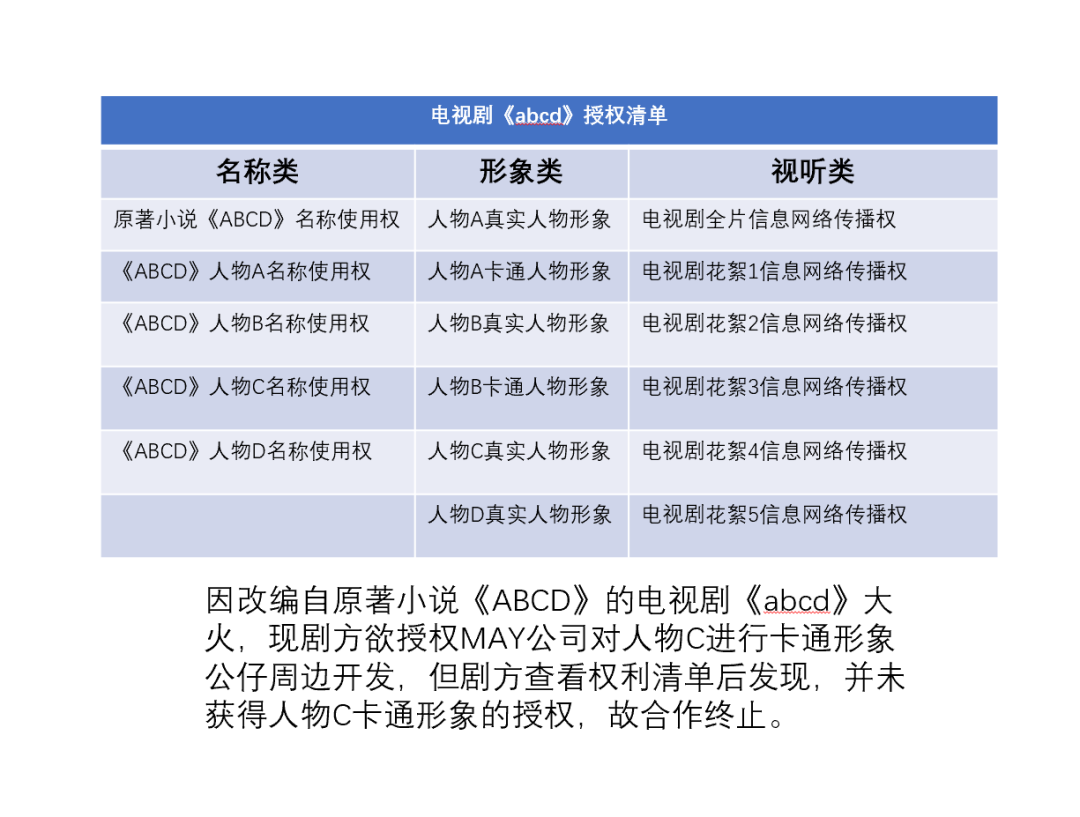 电视剧《abcd》授权清单

| 名称类 | 形象类 | 视听类 |
|---|---|---|
| 原著小说《ABCD》名称使用权 | 人物A真实人物形象 | 电视剧全片信息网络传播权 |
| 《ABCD》人物A名称使用权 | 人物A卡通人物形象 | 电视剧花絮1信息网络传播权 |
| 《ABCD》人物B名称使用权 | 人物B真实人物形象 | 电视剧花絮2信息网络传播权 |
| 《ABCD》人物C名称使用权 | 人物B卡通人物形象 | 电视剧花絮3信息网络传播权 |
| 《ABCD》人物D名称使用权 | 人物C真实人物形象 | 电视剧花絮4信息网络传播权 |
| | 人物D真实人物形象 | 电视剧花絮5信息网络传播权 |

因改编自原著小说《ABCD》的电视剧《abcd》大火，现剧方欲授权MAY公司对人物C进行卡通形象公仔周边开发，但剧方查看权利清单后发现，并未获得人物C卡通形象的授权，故合作终止。